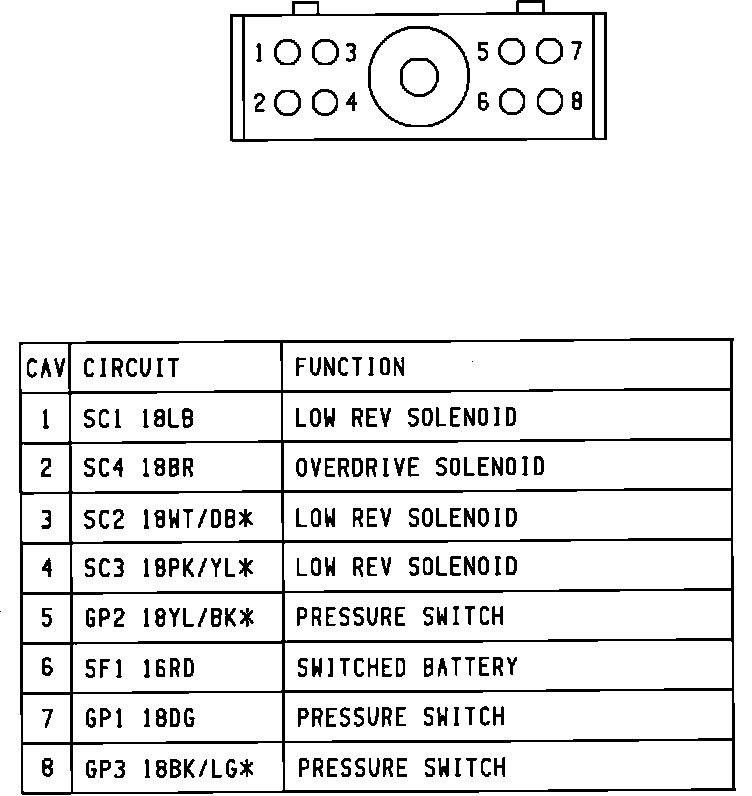 1 3 5 7
2 4 6 8

| CAV | CIRCUIT | FUNCTION |
|---|---|---|
| 1 | SC1 18LB | LOW REV SOLENOID |
| 2 | SC4 18BR | OVERDRIVE SOLENOID |
| 3 | SC2 18WT/DB* | LOW REV SOLENOID |
| 4 | SC3 18PK/YL* | LOW REV SOLENOID |
| 5 | GP2 18YL/BK* | PRESSURE SWITCH |
| 6 | SF1 16RD | SWITCHED BATTERY |
| 7 | GP1 18DG | PRESSURE SWITCH |
| 8 | GP3 18BK/LG* | PRESSURE SWITCH |